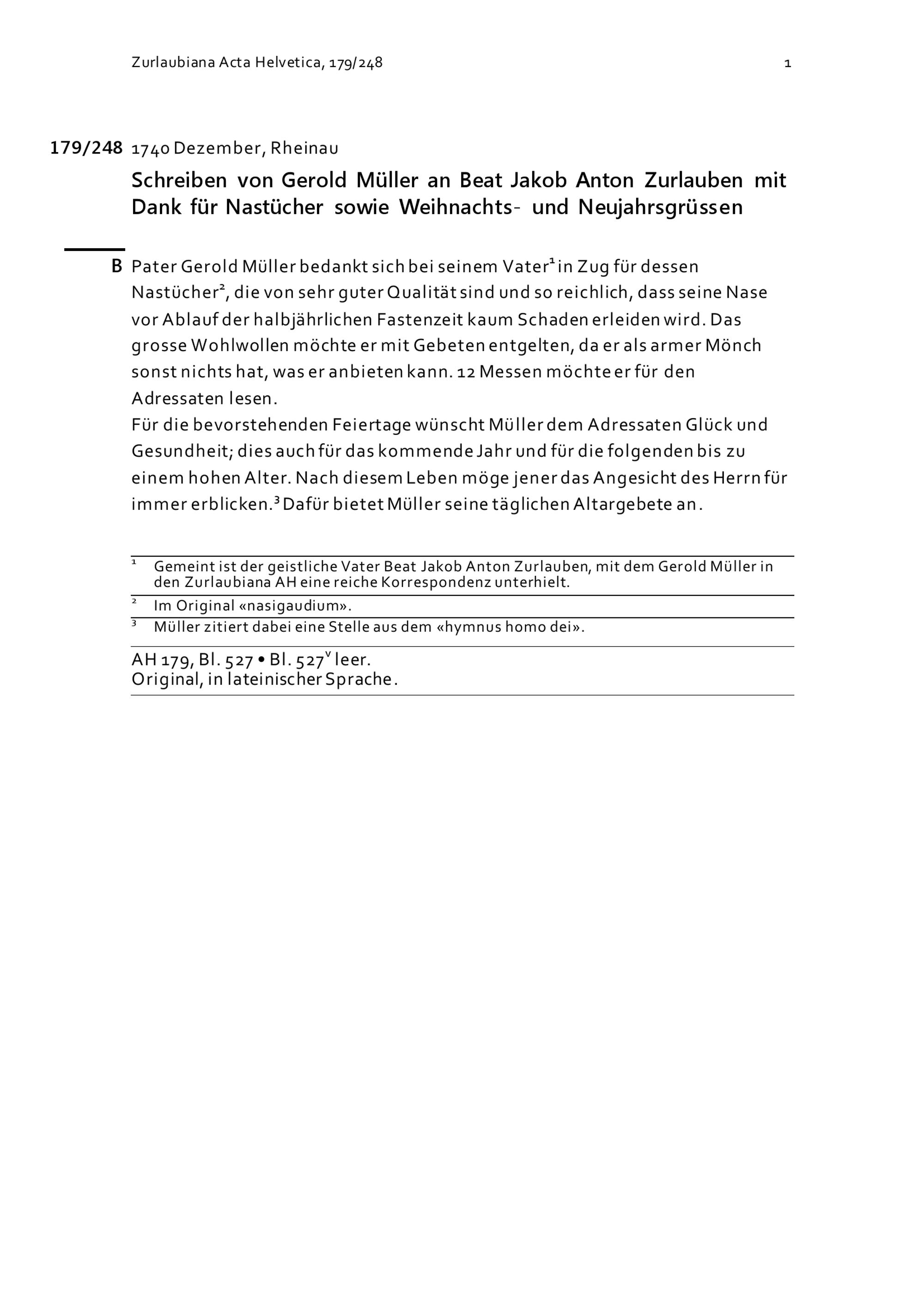 Zurlaubiana Acta Helvetica, 179/248 1

179/248 1740 Dezember, Rheinau

Schreiben von Gerold Müller an Beat Jakob Anton Zurlauben mit Dank für Nastücher sowie Weihnachts- und Neujahrsgrüssen

B Pater Gerold Müller bedankt sich bei seinem Vater$^1$ in Zug für dessen Nastücher$^2$, die von sehr guter Qualität sind und so reichlich, dass seine Nase vor Ablauf der halbjährlichen Fastenzeit kaum Schaden erleiden wird. Das grosse Wohlwollen möchte er mit Gebeten entgelten, da er als armer Mönch sonst nichts hat, was er anbieten kann. 12 Messen möchte er für den Adressaten lesen.
Für die bevorstehenden Feiertage wünscht Müller dem Adressaten Glück und Gesundheit; dies auch für das kommende Jahr und für die folgenden bis zu einem hohen Alter. Nach diesem Leben möge jener das Angesicht des Herrn für immer erblicken.$^3$ Dafür bietet Müller seine täglichen Altargebete an.

$^1$ Gemeint ist der geistliche Vater Beat Jakob Anton Zurlauben, mit dem Gerold Müller in den Zurlaubiana AH eine reiche Korrespondenz unterhielt.
$^2$ Im Original «nasigaudium».
$^3$ Müller zitiert dabei eine Stelle aus dem «hymnus homo dei».

AH 179, Bl. 527 • Bl. 527$^v$ leer.
Original, in lateinischer Sprache.